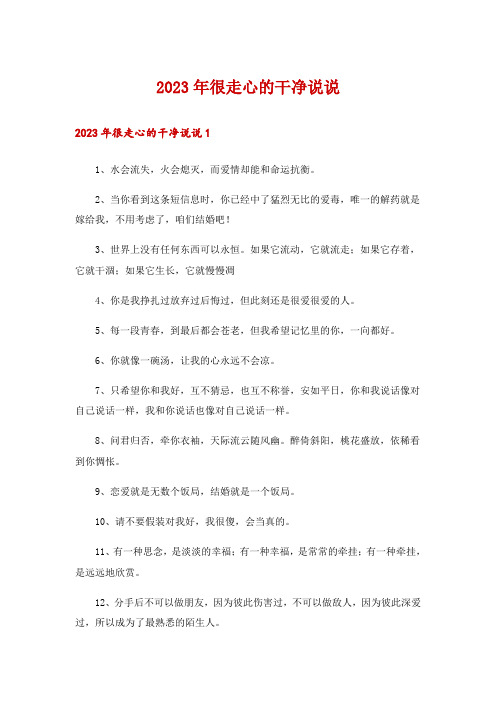 2023年很走心的干净说说

2023年很走心的干净说说1

1、水会流失，火会熄灭，而爱情却能和命运抗衡。

2、当你看到这条短信息时，你已经中了猛烈无比的爱毒，唯一的解药就是嫁给我，不用考虑了，咱们结婚吧！

3、世界上没有任何东西可以永恒。如果它流动，它就流走；如果它存着，它就干涸；如果它生长，它就慢慢凋

4、你是我挣扎过放弃过后悔过，但此刻还是很爱很爱的人。

5、每一段青春，到最后都会苍老，但我希望记忆里的你，一向都好。

6、你就像一碗汤，让我的心永远不会凉。

7、只希望你和我好，互不猜忌，也互不称誉，安如平日，你和我说话像对自己说话一样，我和你说话也像对自己说话一样。

8、问君归否，牵你衣袖，天际流云随风幽。醉倚斜阳，桃花盛放，依稀看到你惆怅。

9、恋爱就是无数个饭局，结婚就是一个饭局。

10、请不要假装对我好，我很傻，会当真的。

11、有一种思念，是淡淡的幸福；有一种幸福，是常常的牵挂；有一种牵挂，是远远地欣赏。

12、分手后不可以做朋友，因为彼此伤害过，不可以做敌人，因为彼此深爱过，所以成为了最熟悉的陌生人。